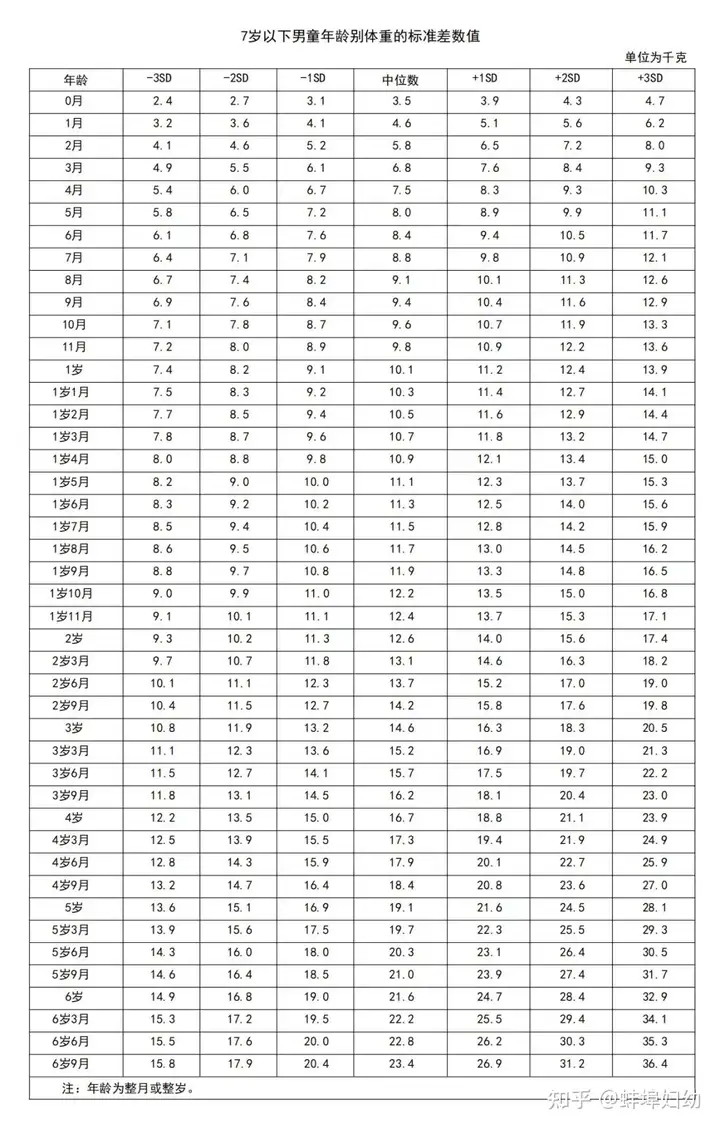 7岁以下男童年龄别体重的标准差数值

单位为千克

| 年龄 | -3SD | -2SD | -1SD | 中位数 | +1SD | +2SD | +3SD |
|---|---|---|---|---|---|---|---|
| 0月 | 2.4 | 2.7 | 3.1 | 3.5 | 3.9 | 4.3 | 4.7 |
| 1月 | 3.2 | 3.6 | 4.1 | 4.6 | 5.1 | 5.6 | 6.2 |
| 2月 | 4.1 | 4.6 | 5.2 | 5.8 | 6.5 | 7.2 | 8.0 |
| 3月 | 4.9 | 5.5 | 6.1 | 6.8 | 7.6 | 8.4 | 9.3 |
| 4月 | 5.4 | 6.0 | 6.7 | 7.5 | 8.3 | 9.3 | 10.3 |
| 5月 | 5.8 | 6.5 | 7.2 | 8.0 | 8.9 | 9.9 | 11.1 |
| 6月 | 6.1 | 6.8 | 7.6 | 8.4 | 9.4 | 10.5 | 11.7 |
| 7月 | 6.4 | 7.1 | 7.9 | 8.8 | 9.8 | 10.9 | 12.1 |
| 8月 | 6.7 | 7.4 | 8.2 | 9.1 | 10.1 | 11.3 | 12.6 |
| 9月 | 6.9 | 7.6 | 8.4 | 9.4 | 10.4 | 11.6 | 12.9 |
| 10月 | 7.1 | 7.8 | 8.7 | 9.6 | 10.7 | 11.9 | 13.3 |
| 11月 | 7.2 | 8.0 | 8.9 | 9.8 | 10.9 | 12.2 | 13.6 |
| 1岁 | 7.4 | 8.2 | 9.1 | 10.1 | 11.2 | 12.4 | 13.9 |
| 1岁1月 | 7.5 | 8.3 | 9.2 | 10.3 | 11.4 | 12.7 | 14.1 |
| 1岁2月 | 7.7 | 8.5 | 9.4 | 10.5 | 11.6 | 12.9 | 14.4 |
| 1岁3月 | 7.8 | 8.7 | 9.6 | 10.7 | 11.8 | 13.2 | 14.7 |
| 1岁4月 | 8.0 | 8.8 | 9.8 | 10.9 | 12.1 | 13.4 | 15.0 |
| 1岁5月 | 8.2 | 9.0 | 10.0 | 11.1 | 12.3 | 13.7 | 15.3 |
| 1岁6月 | 8.3 | 9.2 | 10.2 | 11.3 | 12.5 | 14.0 | 15.6 |
| 1岁7月 | 8.5 | 9.4 | 10.4 | 11.5 | 12.8 | 14.2 | 15.9 |
| 1岁8月 | 8.6 | 9.5 | 10.6 | 11.7 | 13.0 | 14.5 | 16.2 |
| 1岁9月 | 8.8 | 9.7 | 10.8 | 11.9 | 13.3 | 14.8 | 16.5 |
| 1岁10月 | 9.0 | 9.9 | 11.0 | 12.2 | 13.5 | 15.0 | 16.8 |
| 1岁11月 | 9.1 | 10.1 | 11.1 | 12.4 | 13.7 | 15.3 | 17.1 |
| 2岁 | 9.3 | 10.2 | 11.3 | 12.6 | 14.0 | 15.6 | 17.4 |
| 2岁3月 | 9.7 | 10.7 | 11.8 | 13.1 | 14.6 | 16.3 | 18.2 |
| 2岁6月 | 10.1 | 11.1 | 12.3 | 13.7 | 15.2 | 17.0 | 19.0 |
| 2岁9月 | 10.4 | 11.5 | 12.7 | 14.2 | 15.8 | 17.6 | 19.8 |
| 3岁 | 10.8 | 11.9 | 13.2 | 14.6 | 16.3 | 18.3 | 20.5 |
| 3岁3月 | 11.1 | 12.3 | 13.6 | 15.2 | 16.9 | 19.0 | 21.3 |
| 3岁6月 | 11.5 | 12.7 | 14.1 | 15.7 | 17.5 | 19.7 | 22.2 |
| 3岁9月 | 11.8 | 13.1 | 14.5 | 16.2 | 18.1 | 20.4 | 23.0 |
| 4岁 | 12.2 | 13.5 | 15.0 | 16.7 | 18.8 | 21.1 | 23.9 |
| 4岁3月 | 12.5 | 13.9 | 15.5 | 17.3 | 19.4 | 21.9 | 24.9 |
| 4岁6月 | 12.8 | 14.3 | 15.9 | 17.9 | 20.1 | 22.7 | 25.9 |
| 4岁9月 | 13.2 | 14.7 | 16.4 | 18.4 | 20.8 | 23.6 | 27.0 |
| 5岁 | 13.6 | 15.1 | 16.9 | 19.1 | 21.6 | 24.5 | 28.1 |
| 5岁3月 | 13.9 | 15.6 | 17.5 | 19.7 | 22.3 | 25.5 | 29.3 |
| 5岁6月 | 14.3 | 16.0 | 18.0 | 20.3 | 23.1 | 26.4 | 30.5 |
| 5岁9月 | 14.6 | 16.4 | 18.5 | 21.0 | 23.9 | 27.4 | 31.7 |
| 6岁 | 14.9 | 16.8 | 19.0 | 21.6 | 24.7 | 28.4 | 32.9 |
| 6岁3月 | 15.3 | 17.2 | 19.5 | 22.2 | 25.5 | 29.4 | 34.1 |
| 6岁6月 | 15.5 | 17.6 | 20.0 | 22.8 | 26.2 | 30.3 | 35.3 |
| 6岁9月 | 15.8 | 17.9 | 20.4 | 23.4 | 26.9 | 31.2 | 36.4 |

注：年龄为整月或整岁。

知乎 @蚌埠妇幼